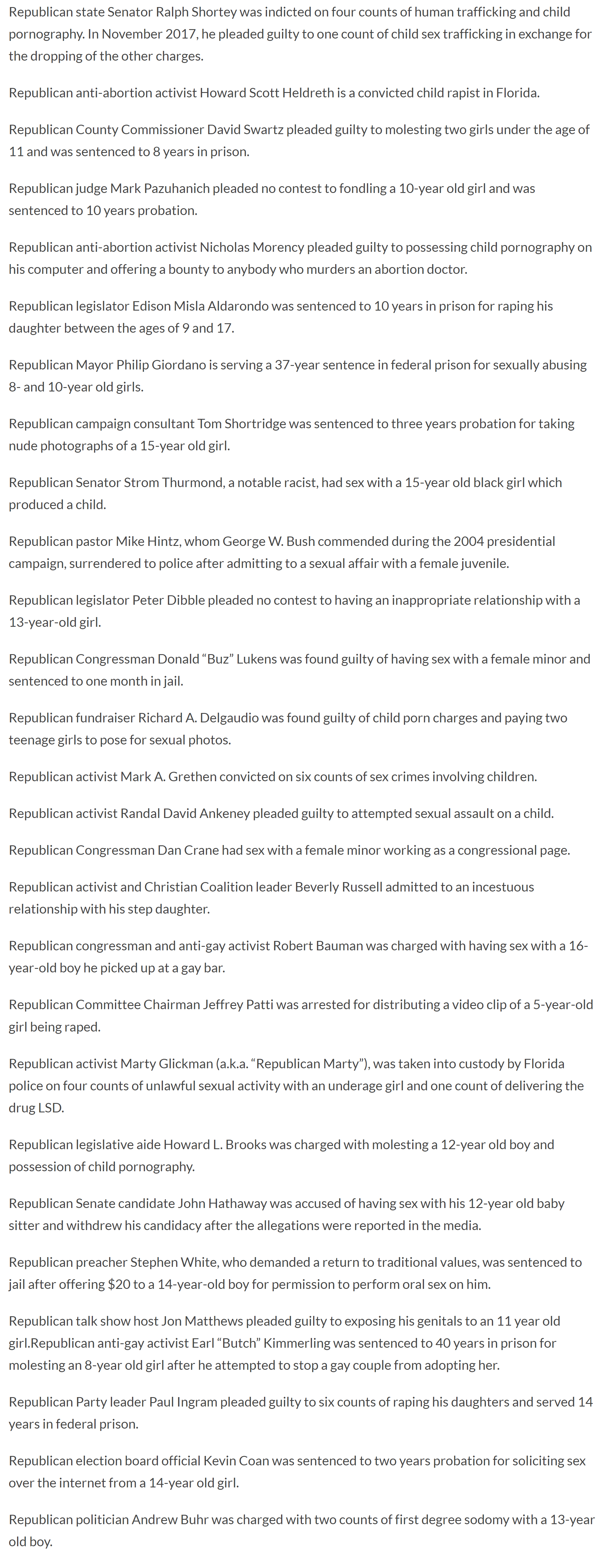 Republican state Senator Ralph Shortey was indicted on four counts of human trafficking and child pornography. In November 2017, he pleaded guilty to one count of child sex trafficking in exchange for the dropping of the other charges.

Republican anti-abortion activist Howard Scott Heldreth is a convicted child rapist in Florida.

Republican County Commissioner David Swartz pleaded guilty to molesting two girls under the age of 11 and was sentenced to 8 years in prison.

Republican judge Mark Pazuhanich pleaded no contest to fondling a 10-year old girl and was sentenced to 10 years probation.

Republican anti-abortion activist Nicholas Morency pleaded guilty to possessing child pornography on his computer and offering a bounty to anybody who murders an abortion doctor.

Republican legislator Edison Misla Aldarondo was sentenced to 10 years in prison for raping his daughter between the ages of 9 and 17.

Republican Mayor Philip Giordano is serving a 37-year sentence in federal prison for sexually abusing 8- and 10-year old girls.

Republican campaign consultant Tom Shortridge was sentenced to three years probation for taking nude photographs of a 15-year old girl.

Republican Senator Strom Thurmond, a notable racist, had sex with a 15-year old black girl which produced a child.

Republican pastor Mike Hintz, whom George W. Bush commended during the 2004 presidential campaign, surrendered to police after admitting to a sexual affair with a female juvenile.

Republican legislator Peter Dibble pleaded no contest to having an inappropriate relationship with a 13-year-old girl.

Republican Congressman Donald “Buz” Lukens was found guilty of having sex with a female minor and sentenced to one month in jail.

Republican fundraiser Richard A. Delgaudio was found guilty of child porn charges and paying two teenage girls to pose for sexual photos.

Republican activist Mark A. Grethen convicted on six counts of sex crimes involving children.

Republican activist Randal David Ankeney pleaded guilty to attempted sexual assault on a child.

Republican Congressman Dan Crane had sex with a female minor working as a congressional page.

Republican activist and Christian Coalition leader Beverly Russell admitted to an incestuous relationship with his step daughter.

Republican congressman and anti-gay activist Robert Bauman was charged with having sex with a 16-year-old boy he picked up at a gay bar.

Republican Committee Chairman Jeffrey Patti was arrested for distributing a video clip of a 5-year-old girl being raped.

Republican activist Marty Glickman (a.k.a. “Republican Marty”), was taken into custody by Florida police on four counts of unlawful sexual activity with an underage girl and one count of delivering the drug LSD.

Republican legislative aide Howard L. Brooks was charged with molesting a 12-year old boy and possession of child pornography.

Republican Senate candidate John Hathaway was accused of having sex with his 12-year old baby sitter and withdrew his candidacy after the allegations were reported in the media.

Republican preacher Stephen White, who demanded a return to traditional values, was sentenced to jail after offering $20 to a 14-year-old boy for permission to perform oral sex on him.

Republican talk show host Jon Matthews pleaded guilty to exposing his genitals to an 11 year old girl.Republican anti-gay activist Earl “Butch” Kimmerling was sentenced to 40 years in prison for molesting an 8-year old girl after he attempted to stop a gay couple from adopting her.

Republican Party leader Paul Ingram pleaded guilty to six counts of raping his daughters and served 14 years in federal prison.

Republican election board official Kevin Coan was sentenced to two years probation for soliciting sex over the internet from a 14-year old girl.

Republican politician Andrew Buhr was charged with two counts of first degree sodomy with a 13-year old boy.